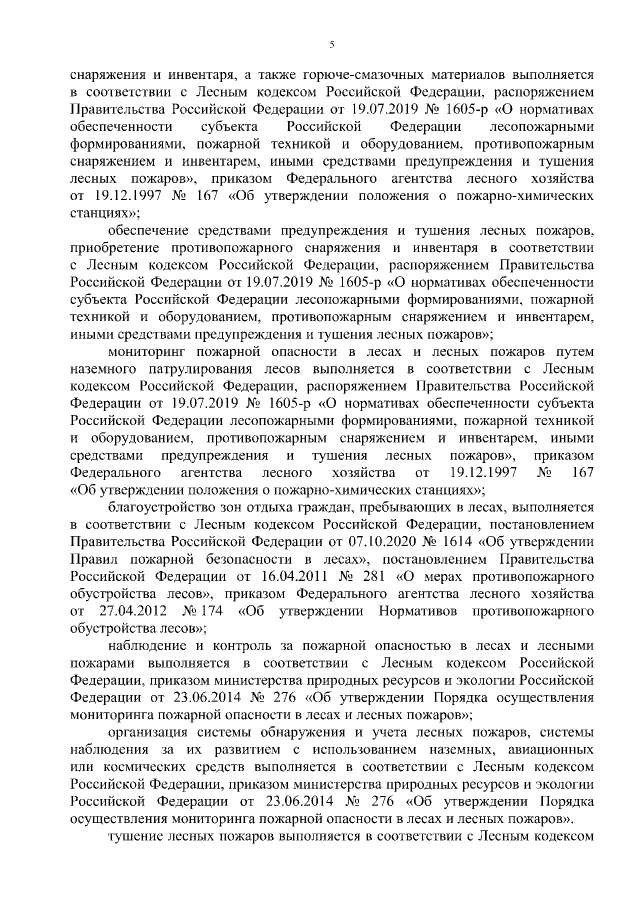 5

снаряжения и инвентаря, а также горюче-смазочных материалов выполняется в соответствии с Лесным кодексом Российской Федерации, распоряжением Правительства Российской Федерации от 19.07.2019 № 1605-р «О нормативах обеспеченности субъекта Российской Федерации лесопожарными формированиями, пожарной техникой и оборудованием, противопожарным снаряжением и инвентарем, иными средствами предупреждения и тушения лесных пожаров», приказом Федерального агентства лесного хозяйства от 19.12.1997 № 167 «Об утверждении положения о пожарно-химических станциях»;

обеспечение средствами предупреждения и тушения лесных пожаров, приобретение противопожарного снаряжения и инвентаря в соответствии с Лесным кодексом Российской Федерации, распоряжением Правительства Российской Федерации от 19.07.2019 № 1605-р «О нормативах обеспеченности субъекта Российской Федерации лесопожарными формированиями, пожарной техникой и оборудованием, противопожарным снаряжением и инвентарем, иными средствами предупреждения и тушения лесных пожаров»;

мониторинг пожарной опасности в лесах и лесных пожаров путем наземного патрулирования лесов выполняется в соответствии с Лесным кодексом Российской Федерации, распоряжением Правительства Российской Федерации от 19.07.2019 № 1605-р «О нормативах обеспеченности субъекта Российской Федерации лесопожарными формированиями, пожарной техникой и оборудованием, противопожарным снаряжением и инвентарем, иными средствами предупреждения и тушения лесных пожаров», приказом Федерального агентства лесного хозяйства от 19.12.1997 № 167 «Об утверждении положения о пожарно-химических станциях»;

благоустройство зон отдыха граждан, пребывающих в лесах, выполняется в соответствии с Лесным кодексом Российской Федерации, постановлением Правительства Российской Федерации от 07.10.2020 № 1614 «Об утверждении Правил пожарной безопасности в лесах», постановлением Правительства Российской Федерации от 16.04.2011 № 281 «О мерах противопожарного обустройства лесов», приказом Федерального агентства лесного хозяйства от 27.04.2012 № 174 «Об утверждении Нормативов противопожарного обустройства лесов»;

наблюдение и контроль за пожарной опасностью в лесах и лесными пожарами выполняется в соответствии с Лесным кодексом Российской Федерации, приказом министерства природных ресурсов и экологии Российской Федерации от 23.06.2014 № 276 «Об утверждении Порядка осуществления мониторинга пожарной опасности в лесах и лесных пожаров»;

организация системы обнаружения и учета лесных пожаров, системы наблюдения за их развитием с использованием наземных, авиационных или космических средств выполняется в соответствии с Лесным кодексом Российской Федерации, приказом министерства природных ресурсов и экологии Российской Федерации от 23.06.2014 № 276 «Об утверждении Порядка осуществления мониторинга пожарной опасности в лесах и лесных пожаров».

тушение лесных пожаров выполняется в соответствии с Лесным кодексом